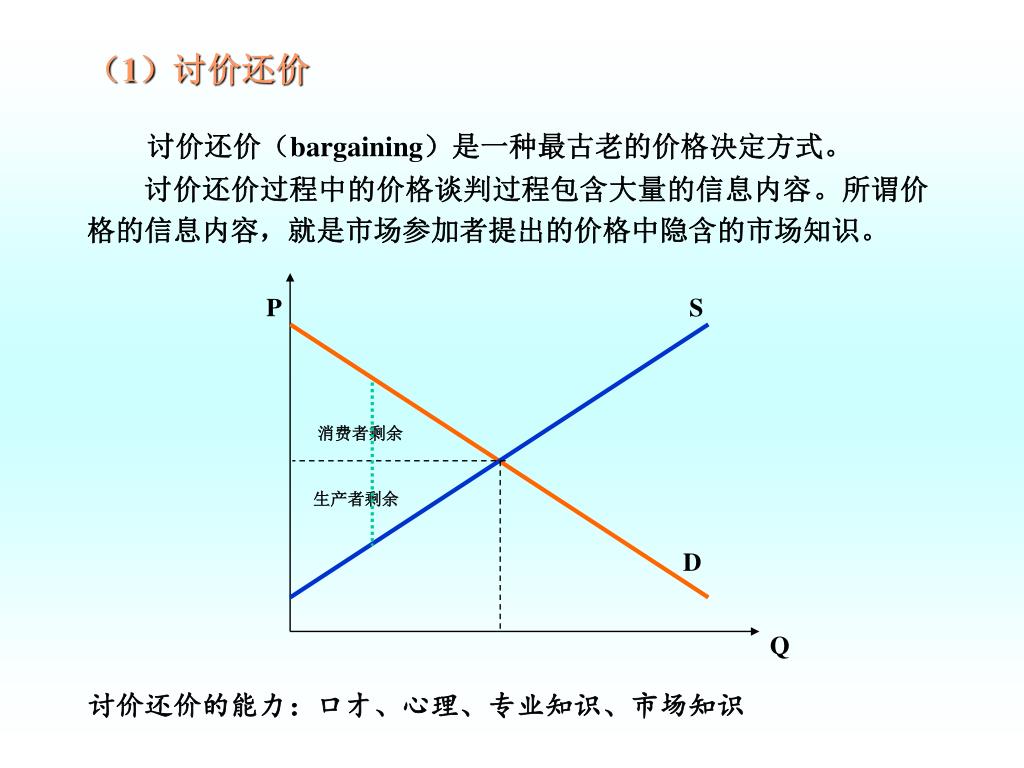 （1）讨价还价

讨价还价（bargaining）是一种最古老的价格决定方式。

讨价还价过程中的价格谈判过程包含大量的信息内容。所谓价格的信息内容，就是市场参加者提出的价格中隐含的市场知识。

P
S
消费者剩余
生产者剩余
D
Q

讨价还价的能力：口才、心理、专业知识、市场知识